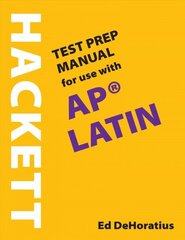 HACKETT

TEST PREP MANUAL for use with

AP®
LATIN

Ed DeHoratius